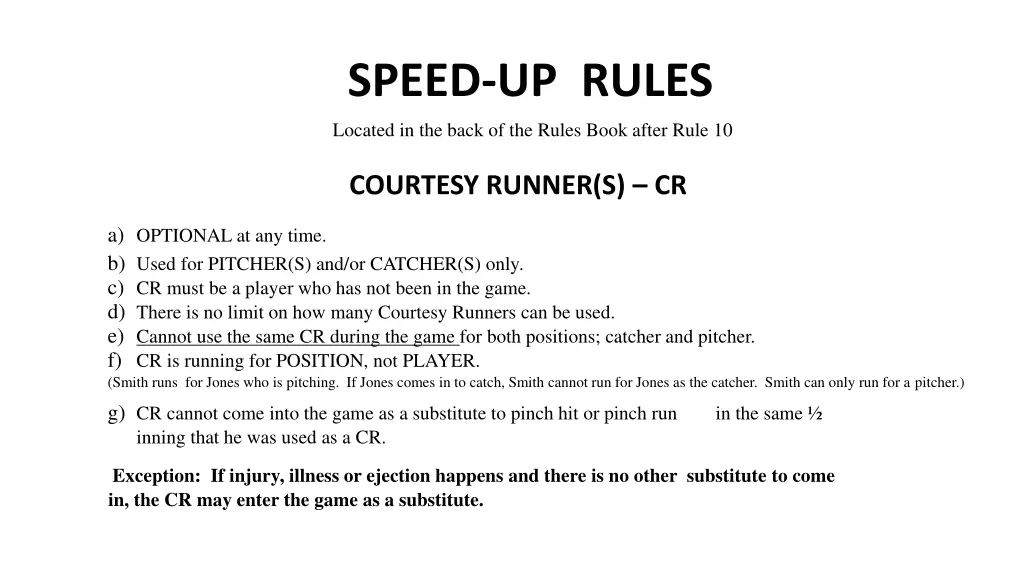 SPEED-UP RULES

Located in the back of the Rules Book after Rule 10

COURTESY RUNNER(S) – CR

a) OPTIONAL at any time.
b) Used for PITCHER(S) and/or CATCHER(S) only.
c) CR must be a player who has not been in the game.
d) There is no limit on how many Courtesy Runners can be used.
e) Cannot use the same CR during the game for both positions; catcher and pitcher.
f) CR is running for POSITION, not PLAYER.
(Smith runs for Jones who is pitching. If Jones comes in to catch, Smith cannot run for Jones as the catcher. Smith can only run for a pitcher.)

g) CR cannot come into the game as a substitute to pinch hit or pinch run in the same ½ inning that he was used as a CR.

Exception: If injury, illness or ejection happens and there is no other substitute to come in, the CR may enter the game as a substitute.